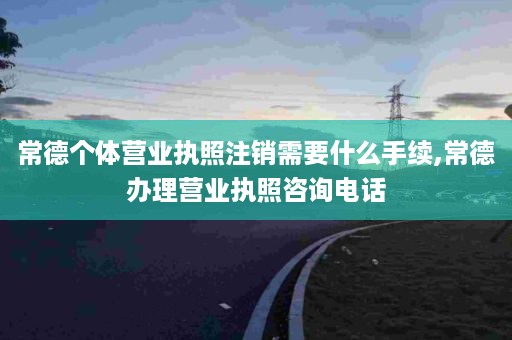 常德个体营业执照注销需要什么手续,常德办理营业执照咨询电话